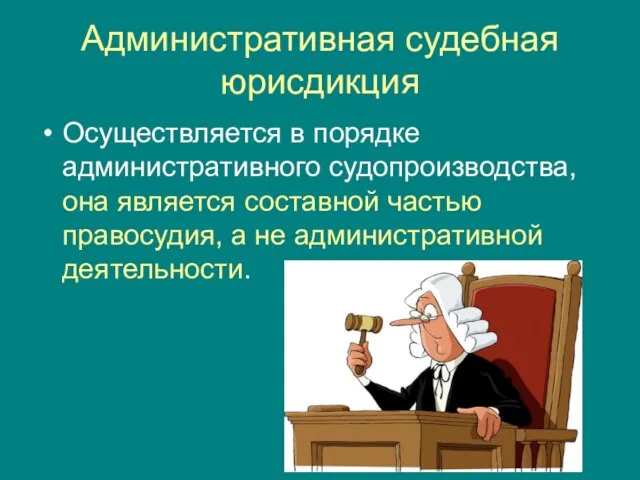 Административная судебная юрисдикция

• Осуществляется в порядке административного судопроизводства, она является составной частью правосудия, а не административной деятельности.